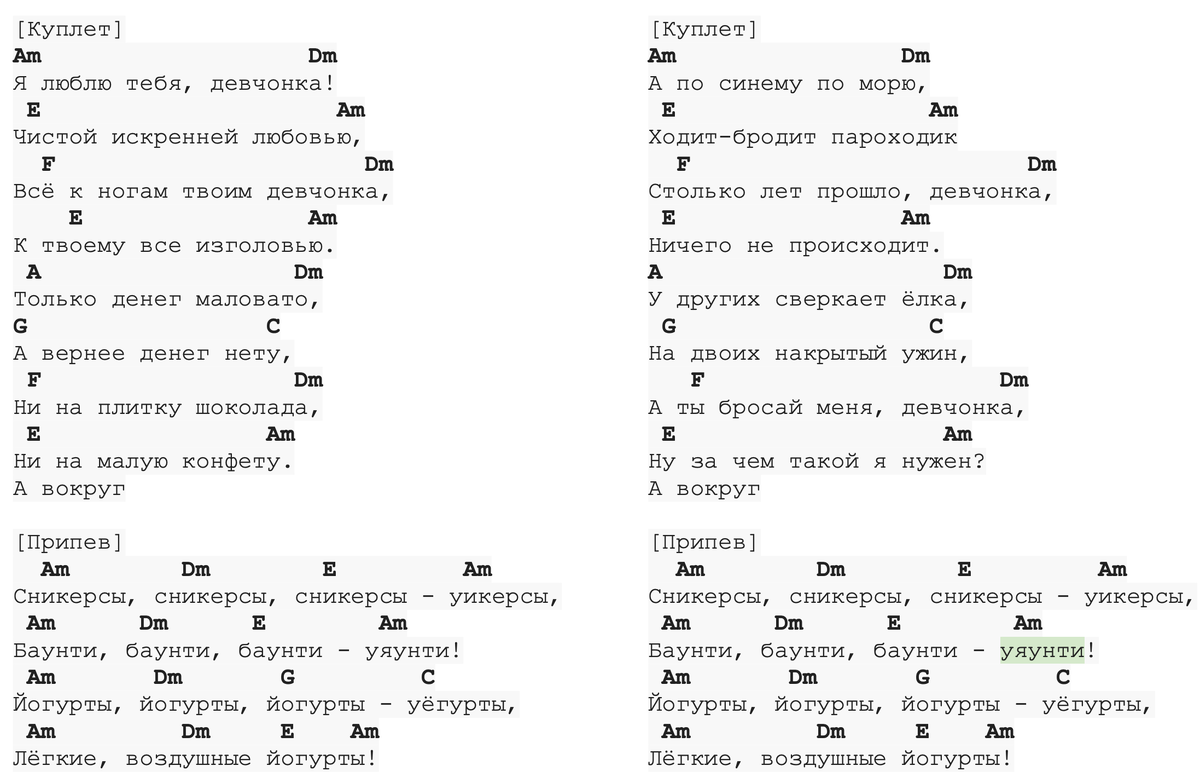 [Куплет]
Am Dm
Я люблю тебя, девчонка!
E Am
Чистой искренней любовью,
F Dm
Всё к ногам твоим девчонка,
E Am
К твоему все изголовью.
A Dm
Только денег маловато,
G C
А вернее денег нету,
F Dm
Ни на плитку шоколада,
E Am
Ни на малую конфету.
А вокруг

[Припев]
Am Dm E Am
Сникерсы, сникерсы, сникерсы - уикерсы,
Am Dm E Am
Баунти, баунти, баунти - уяунти!
Am Dm G C
Йогурты, йогурты, йогурты - уёгурты,
Am Dm E Am
Лёгкие, воздушные йогурты!

[Куплет]
Am Dm
А по синему по морю,
E Am
Ходит-бродит пароходик
F Dm
Столько лет прошло, девчонка,
E Am
Ничего не происходит.
A Dm
У других сверкает ёлка,
G C
На двоих накрытый ужин,
F Dm
А ты бросай меня, девчонка,
E Am
Ну за чем такой я нужен?
А вокруг

[Припев]
Am Dm E Am
Сникерсы, сникерсы, сникерсы - уикерсы,
Am Dm E Am
Баунти, баунти, баунти - уяунти!
Am Dm G C
Йогурты, йогурты, йогурты - уёгурты,
Am Dm E Am
Лёгкие, воздушные йогурты!